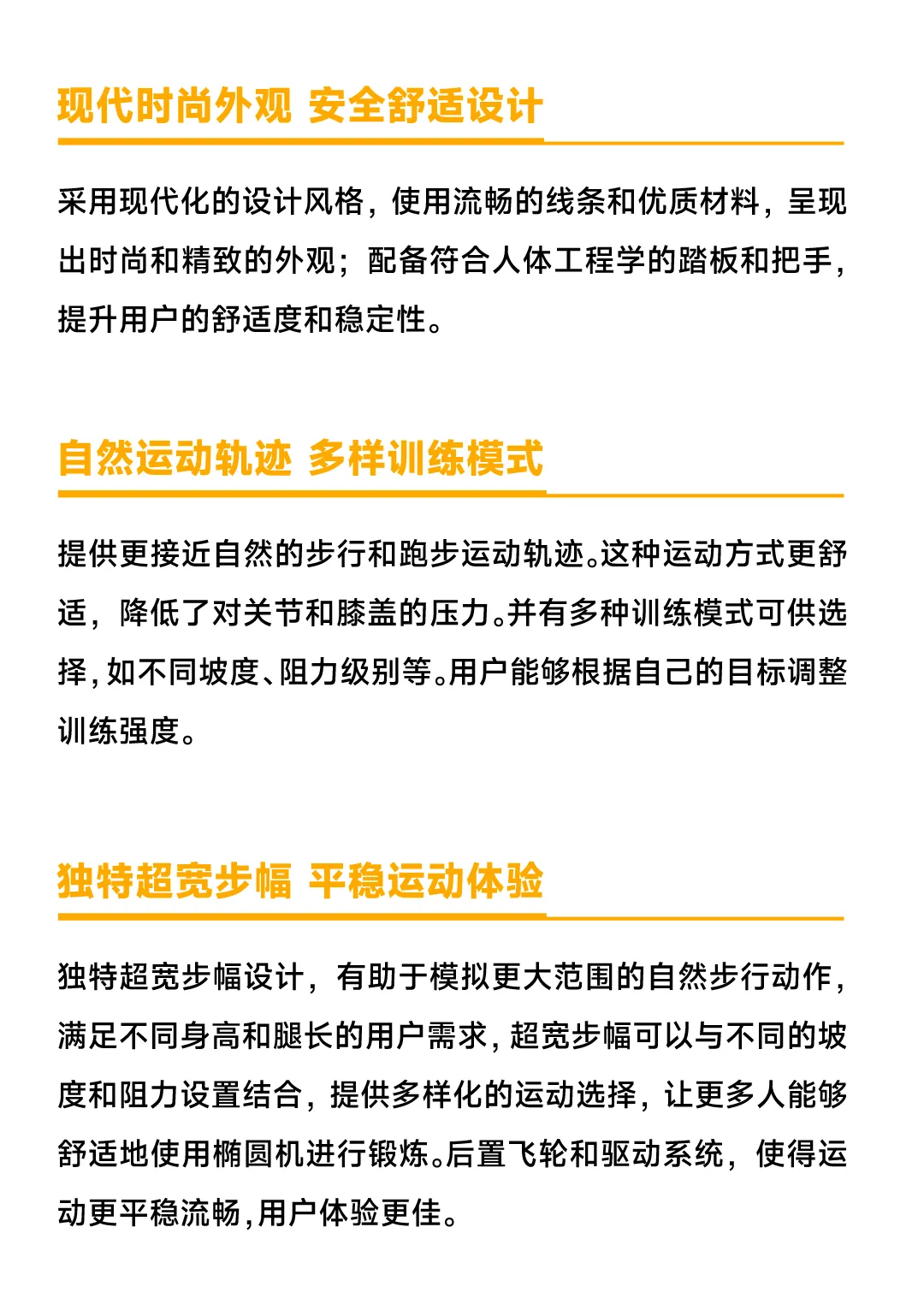 现代时尚外观 安全舒适设计

采用现代化的设计风格，使用流畅的线条和优质材料，呈现出时尚和精致的外观；配备符合人体工程学的踏板和把手，提升用户的舒适度和稳定性。

自然运动轨迹 多样训练模式

提供更接近自然的步行和跑步运动轨迹。这种运动方式更舒适，降低了对关节和膝盖的压力。并有多种训练模式可供选择，如不同坡度、阻力级别等。用户能够根据自己的目标调整训练强度。

独特超宽步幅 平稳运动体验

独特超宽步幅设计，有助于模拟更大范围的自然步行动作，满足不同身高和腿长的用户需求，超宽步幅可以与不同的坡度和阻力设置结合，提供多样化的运动选择，让更多人能够舒适地使用椭圆机进行锻炼。后置飞轮和驱动系统，使得运动更平稳流畅，用户体验更佳。